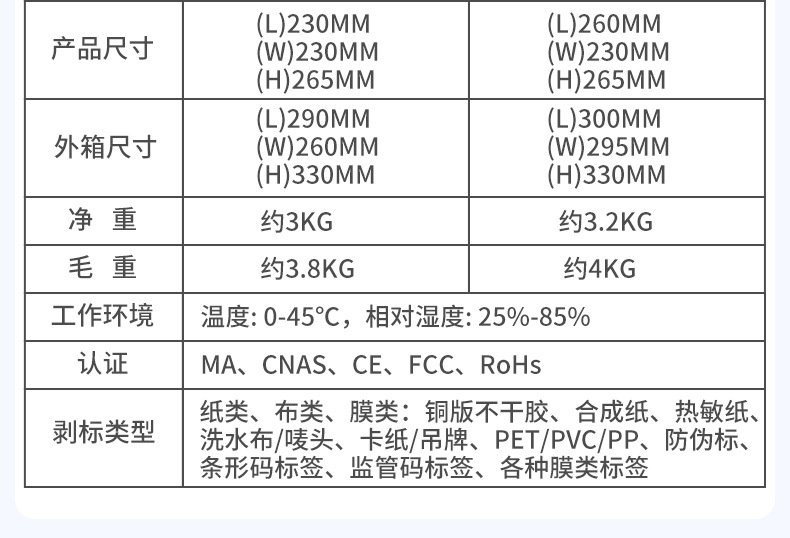 | 产品尺寸 | (L)230MM (W)230MM (H)265MM | (L)260MM (W)230MM (H)265MM |
|---|---|---|
| 外箱尺寸 | (L)290MM (W)260MM (H)330MM | (L)300MM (W)295MM (H)330MM |
| 净　重 | 约3KG | 约3.2KG |
| 毛　重 | 约3.8KG | 约4KG |
| 工作环境 | 温度: 0-45°C，相对湿度: 25%-85% | |
| 认证 | MA、CNAS、CE、FCC、RoHs | |
| 剥标类型 | 纸类、布类、膜类：铜版不干胶、合成纸、热敏纸、洗水布/唛头、卡纸/吊牌、PET/PVC/PP、防伪标、条形码标签、监管码标签、各种膜类标签 | |